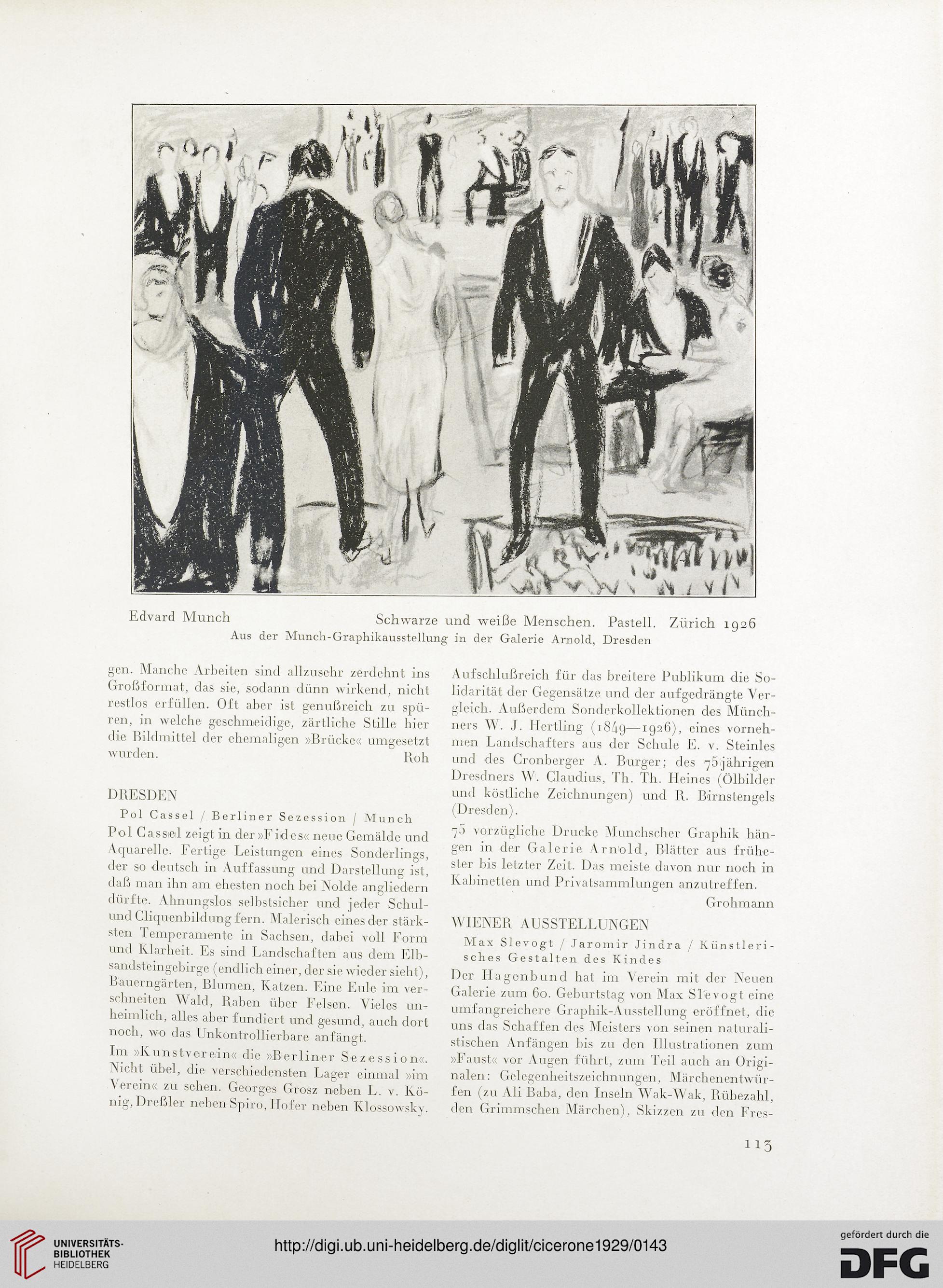 Edvard Munch Schwarze und weiße Menschen. Pastell. Zürich 1926
Aus der Munch-Graphikausstellung in der Galerie Arnold, Dresden

gen. Manche Arbeiten sind allzusehr zerdehnt ins Großformat, das sie, sodann dünn wirkend, nicht restlos erfüllen. Oft aber ist genußreich zu spüren, in welche geschmeidige, zärtliche Stille hier die Bildmittel der ehemaligen »Brücke« umgesetzt wurden. Roh

DRESDEN

Pol Cassel / Berliner Sezession / Munch

Pol Cassel zeigt in der »Fides« neue Gemälde und Aquarelle. Fertige Leistungen eines Sonderlings, der so deutsch in Auffassung und Darstellung ist, daß man ihn am ehesten noch bei Nolde angliedern dürfte. Ahnungslos selbstsicher und jeder Schul- und Cliquenbildung fern. Malerisch eines der stärksten Temperamente in Sachsen, dabei voll Form und Klarheit. Es sind Landschaften aus dem Elbsandsteingebirge (endlich einer, der sie wieder sieht), Bauerngärten, Blumen, Katzen. Eine Eule im verschneiten Wald, Raben über Felsen. Vieles unheimlich, alles aber fundiert und gesund, auch dort noch, wo das Unkontrollierbare anfängt.

Im »Kunstverein« die »Berliner Sezession«. Nicht übel, die verschiedensten Lager einmal »im Verein« zu sehen. Georges Grosz neben L. v. König, Dreßler neben Spiro, Hofer neben Klossowsky. Aufschlußreich für das breitere Publikum die Solidarität der Gegensätze und der aufgedrängte Vergleich. Außerdem Sonderkollektionen des Münchners W. J. Hertling (1849—1926), eines vornehmen Landschafters aus der Schule E. v. Steinles und des Cronberger A. Burger; des 75jährigen Dresdners W. Claudius, Th. Th. Heines (Ölbilder und köstliche Zeichnungen) und R. Birnstengels (Dresden).

75 vorzügliche Drucke Munchscher Graphik hängen in der Galerie Arnold, Blätter aus frühester bis letzter Zeit. Das meiste davon nur noch in Kabinetten und Privatsammlungen anzutreffen. Grohmann

WIENER AUSSTELLUNGEN

Max Slevogt / Jaromir Jindra / Künstlerisches Gestalten des Kindes

Der Hagenbund hat im Verein mit der Neuen Galerie zum 60. Geburtstag von Max Slevogt eine umfangreichere Graphik-Ausstellung eröffnet, die uns das Schaffen des Meisters von seinen naturalistischen Anfängen bis zu den Illustrationen zum »Faust« vor Augen führt, zum Teil auch an Originalen: Gelegenheitszeichnungen, Märchenentwürfen (zu Ali Baba, den Inseln Wak-Wak, Rübezahl, den Grimmschen Märchen), Skizzen zu den Fres-

113

UNIVERSITÄTS-BIBLIOTHEK HEIDELBERG
http://digi.ub.uni-heidelberg.de/diglit/cicerone1929/0143
gefördert durch die DFG